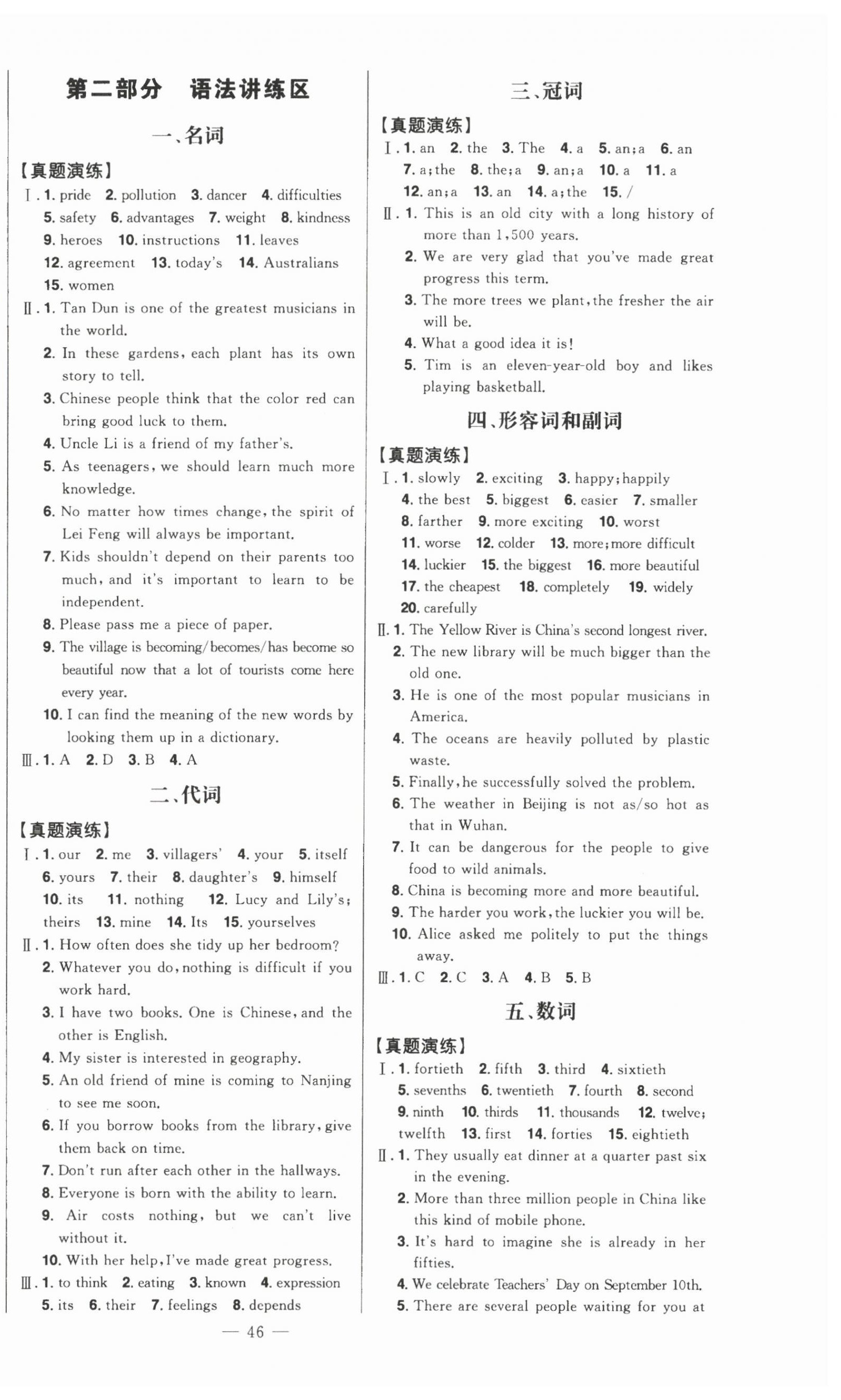 第二部分　语法讲练区

一、名词

【真题演练】

Ⅰ. 1. pride 2. pollution 3. dancer 4. difficulties 5. safety 6. advantages 7. weight 8. kindness 9. heroes 10. instructions 11. leaves 12. agreement 13. today's 14. Australians 15. women

Ⅱ. 1. Tan Dun is one of the greatest musicians in the world.
2. In these gardens, each plant has its own story to tell.
3. Chinese people think that the color red can bring good luck to them.
4. Uncle Li is a friend of my father's.
5. As teenagers, we should learn much more knowledge.
6. No matter how times change, the spirit of Lei Feng will always be important.
7. Kids shouldn't depend on their parents too much, and it's important to learn to be independent.
8. Please pass me a piece of paper.
9. The village is becoming/becomes/has become so beautiful now that a lot of tourists come here every year.
10. I can find the meaning of the new words by looking them up in a dictionary.

Ⅲ. 1. A 2. D 3. B 4. A

二、代词

【真题演练】

Ⅰ. 1. our 2. me 3. villagers' 4. your 5. itself 6. yours 7. their 8. daughter's 9. himself 10. its 11. nothing 12. Lucy and Lily's; theirs 13. mine 14. Its 15. yourselves

Ⅱ. 1. How often does she tidy up her bedroom?
2. Whatever you do, nothing is difficult if you work hard.
3. I have two books. One is Chinese, and the other is English.
4. My sister is interested in geography.
5. An old friend of mine is coming to Nanjing to see me soon.
6. If you borrow books from the library, give them back on time.
7. Don't run after each other in the hallways.
8. Everyone is born with the ability to learn.
9. Air costs nothing, but we can't live without it.
10. With her help, I've made great progress.

Ⅲ. 1. to think 2. eating 3. known 4. expression 5. its 6. their 7. feelings 8. depends

三、冠词

【真题演练】

Ⅰ. 1. an 2. the 3. The 4. a 5. an; a 6. an 7. a; the 8. the; a 9. an; a 10. a 11. a 12. an; a 13. an 14. a; the 15. /

Ⅱ. 1. This is an old city with a long history of more than 1,500 years.
2. We are very glad that you've made great progress this term.
3. The more trees we plant, the fresher the air will be.
4. What a good idea it is!
5. Tim is an eleven-year-old boy and likes playing basketball.

四、形容词和副词

【真题演练】

Ⅰ. 1. slowly 2. exciting 3. happy; happily 4. the best 5. biggest 6. easier 7. smaller 8. farther 9. more exciting 10. worst 11. worse 12. colder 13. more; more difficult 14. luckier 15. the biggest 16. more beautiful 17. the cheapest 18. completely 19. widely 20. carefully

Ⅱ. 1. The Yellow River is China's second longest river.
2. The new library will be much bigger than the old one.
3. He is one of the most popular musicians in America.
4. The oceans are heavily polluted by plastic waste.
5. Finally, he successfully solved the problem.
6. The weather in Beijing is not as/so hot as that in Wuhan.
7. It can be dangerous for the people to give food to wild animals.
8. China is becoming more and more beautiful.
9. The harder you work, the luckier you will be.
10. Alice asked me politely to put the things away.

Ⅲ. 1. C 2. C 3. A 4. B 5. B

五、数词

【真题演练】

Ⅰ. 1. fortieth 2. fifth 3. third 4. sixtieth 5. sevenths 6. twentieth 7. fourth 8. second 9. ninth 10. thirds 11. thousands 12. twelve; twelfth 13. first 14. forties 15. eightieth

Ⅱ. 1. They usually eat dinner at a quarter past six in the evening.
2. More than three million people in China like this kind of mobile phone.
3. It's hard to imagine she is already in her fifties.
4. We celebrate Teachers' Day on September 10th.
5. There are several people waiting for you at

— 46 —